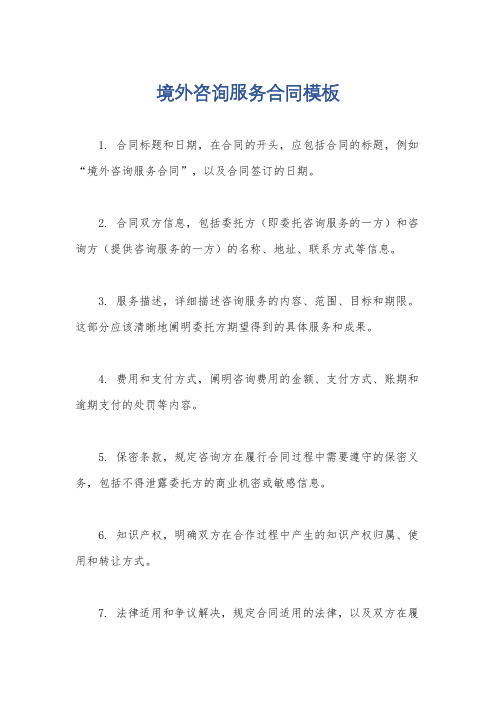 境外咨询服务合同模板

1. 合同标题和日期，在合同的开头，应包括合同的标题，例如“境外咨询服务合同”，以及合同签订的日期。

2. 合同双方信息，包括委托方（即委托咨询服务的一方）和咨询方（提供咨询服务的一方）的名称、地址、联系方式等信息。

3. 服务描述，详细描述咨询服务的内容、范围、目标和期限。这部分应该清晰地阐明委托方期望得到的具体服务和成果。

4. 费用和支付方式，阐明咨询费用的金额、支付方式、账期和逾期支付的处罚等内容。

5. 保密条款，规定咨询方在履行合同过程中需要遵守的保密义务，包括不得泄露委托方的商业机密或敏感信息。

6. 知识产权，明确双方在合作过程中产生的知识产权归属、使用和转让方式。

7. 法律适用和争议解决，规定合同适用的法律，以及双方在履